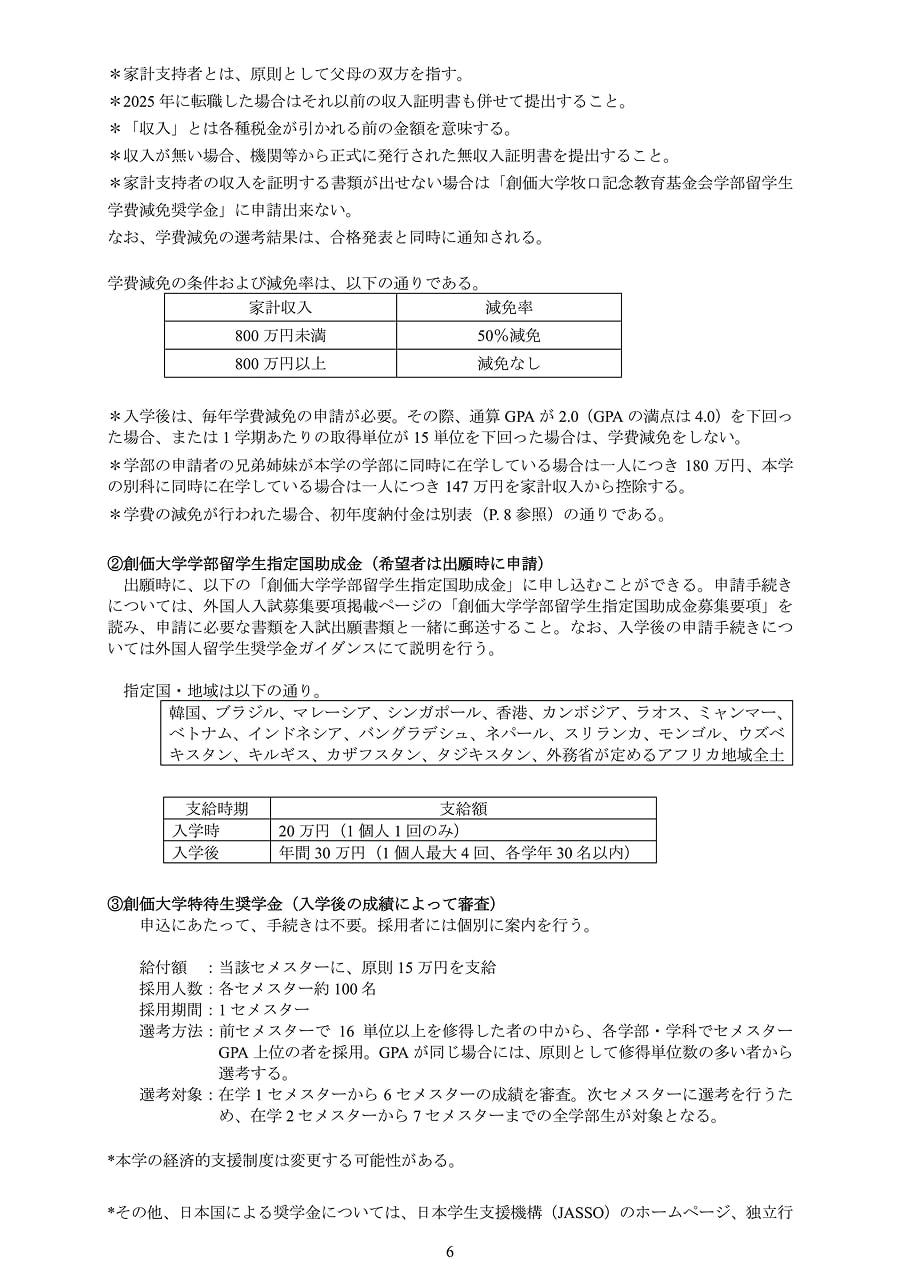 ＊家計支持者とは、原則として父母の双方を指す。
＊2025 年に転職した場合はそれ以前の収入証明書も併せて提出すること。
＊「収入」とは各種税金が引かれる前の金額を意味する。
＊収入が無い場合、機関等から正式に発行された無収入証明書を提出すること。
＊家計支持者の収入を証明する書類が出せない場合は「創価大学牧口記念教育基金会学部留学生学費減免奨学金」に申請出来ない。
なお、学費減免の選考結果は、合格発表と同時に通知される。

学費減免の条件および減免率は、以下の通りである。

| 家計収入 | 減免率 |
|---|---|
| 800 万円未満 | 50%減免 |
| 800 万円以上 | 減免なし |

＊入学後は、毎年学費減免の申請が必要。その際、通算 GPA が 2.0（GPA の満点は 4.0）を下回った場合、または 1 学期あたりの取得単位が 15 単位を下回った場合は、学費減免をしない。
＊学部の申請者の兄弟姉妹が本学の学部に同時に在学している場合は一人につき 180 万円、本学の別科に同時に在学している場合は一人につき 147 万円を家計収入から控除する。
＊学費の減免が行われた場合、初年度納付金は別表（P. 8 参照）の通りである。

②創価大学学部留学生指定国助成金（希望者は出願時に申請）
出願時に、以下の「創価大学学部留学生指定国助成金」に申し込むことができる。申請手続きについては、外国人入試募集要項掲載ページの「創価大学学部留学生指定国助成金募集要項」を読み、申請に必要な書類を入試出願書類と一緒に郵送すること。なお、入学後の申請手続きについては外国人留学生奨学金ガイダンスにて説明を行う。

指定国・地域は以下の通り。
韓国、ブラジル、マレーシア、シンガポール、香港、カンボジア、ラオス、ミャンマー、ベトナム、インドネシア、バングラデシュ、ネパール、スリランカ、モンゴル、ウズベキスタン、キルギス、カザフスタン、タジキスタン、外務省が定めるアフリカ地域全土

| 支給時期 | 支給額 |
|---|---|
| 入学時 | 20 万円（1 個人 1 回のみ） |
| 入学後 | 年間 30 万円（1 個人最大 4 回、各学年 30 名以内） |

③創価大学特待生奨学金（入学後の成績によって審査）
申込にあたって、手続きは不要。採用者には個別に案内を行う。

給付額　：当該セメスターに、原則 15 万円を支給
採用人数：各セメスター約 100 名
採用期間：1 セメスター
選考方法：前セメスターで 16 単位以上を修得した者の中から、各学部・学科でセメスター GPA 上位の者を採用。GPA が同じ場合には、原則として修得単位数の多い者から選考する。
選考対象：在学 1 セメスターから 6 セメスターの成績を審査。次セメスターに選考を行うため、在学 2 セメスターから 7 セメスターまでの全学部生が対象となる。

*本学の経済的支援制度は変更する可能性がある。

*その他、日本国による奨学金については、日本学生支援機構（JASSO）のホームページ、独立行

6